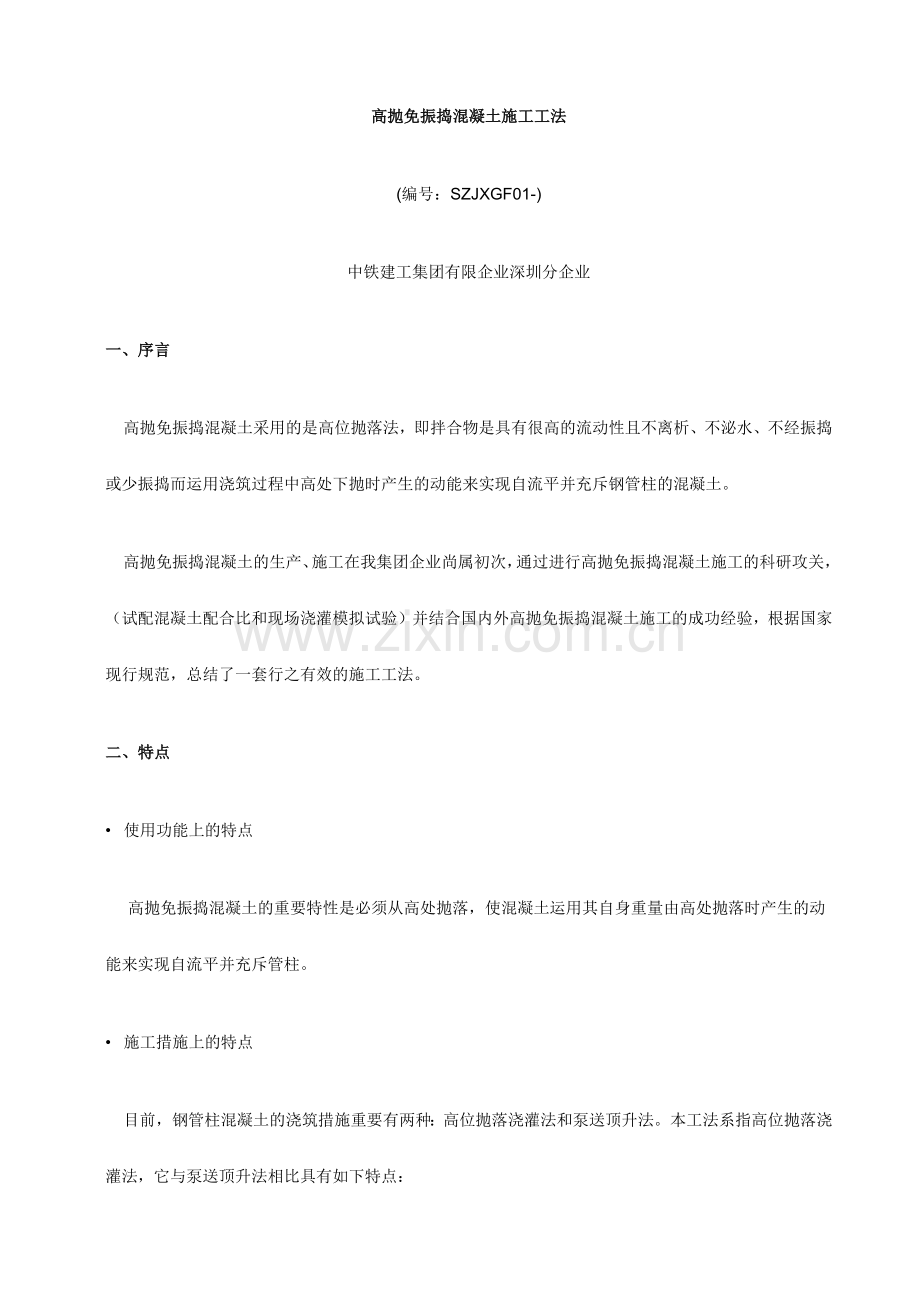 高抛免振捣混凝土施工工法

(编号：SZJXGF01-)

中铁建工集团有限企业深圳分企业

一、序言

高抛免振捣混凝土采用的是高位抛落法，即拌合物是具有很高的流动性且不离析、不泌水、不经振捣或少振捣而运用浇筑过程中高处下抛时产生的动能来实现自流平并充斥钢管柱的混凝土。

高抛免振捣混凝土的生产、施工在我集团企业尚属初次，通过进行高抛免振捣混凝土施工的科研攻关，（试配混凝土配合比和现场浇灌模拟试验）并结合国内外高抛免振捣混凝土施工的成功经验，根据国家现行规范，总结了一套行之有效的施工工法。

二、特点

• 使用功能上的特点

高抛免振捣混凝土的重要特性是必须从高处抛落，使混凝土运用其自身重量由高处抛落时产生的动能来实现自流平并充斥管柱。

• 施工措施上的特点

目前，钢管柱混凝土的浇筑措施重要有两种：高位抛落浇灌法和泵送顶升法。本工法系指高位抛落浇灌法，它与泵送顶升法相比具有如下特点：

www.zixin.com.cn